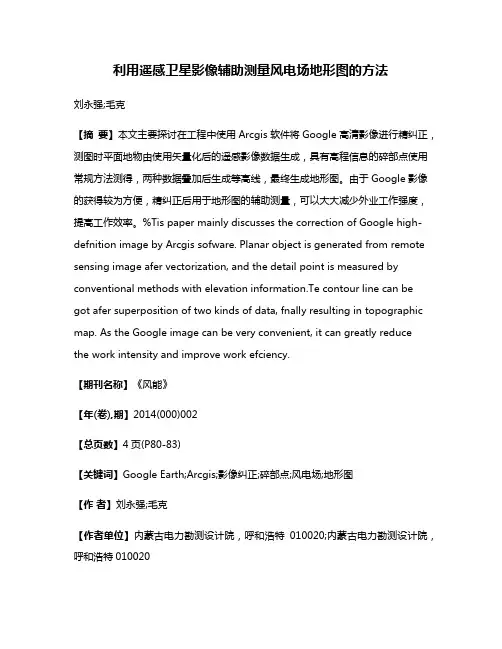 利用遥感卫星影像辅助测量风电场地形图的方法

刘永强;毛克

【摘 要】本文主要探讨在工程中使用 Arcgis 软件将 Google 高清影像进行精纠正，测图时平面地物由使用矢量化后的遥感影像数据生成，具有高程信息的碎部点使用常规方法测得，两种数据叠加后生成等高线，最终生成地形图。由于 Google 影像的获得较为方便，精纠正后用于地形图的辅助测量，可以大大减少外业工作强度，提高工作效率。%Tis paper mainly discusses the correction of Google high-defnition image by Arcgis sofware. Planar object is generated from remote sensing image afer vectorization, and the detail point is measured by conventional methods with elevation information.Te contour line can be got afer superposition of two kinds of data, fnally resulting in topographic map. As the Google image can be very convenient, it can greatly reduce the work intensity and improve work efciency.

【期刊名称】《风能》

【年(卷),期】2014(000)002

【总页数】4 页(P80-83)

【关键词】Google Earth;Arcgis;影像纠正;碎部点;风电场;地形图

【作 者】刘永强;毛克

【作者单位】内蒙古电力勘测设计院，呼和浩特 010020;内蒙古电力勘测设计院，呼和浩特 010020